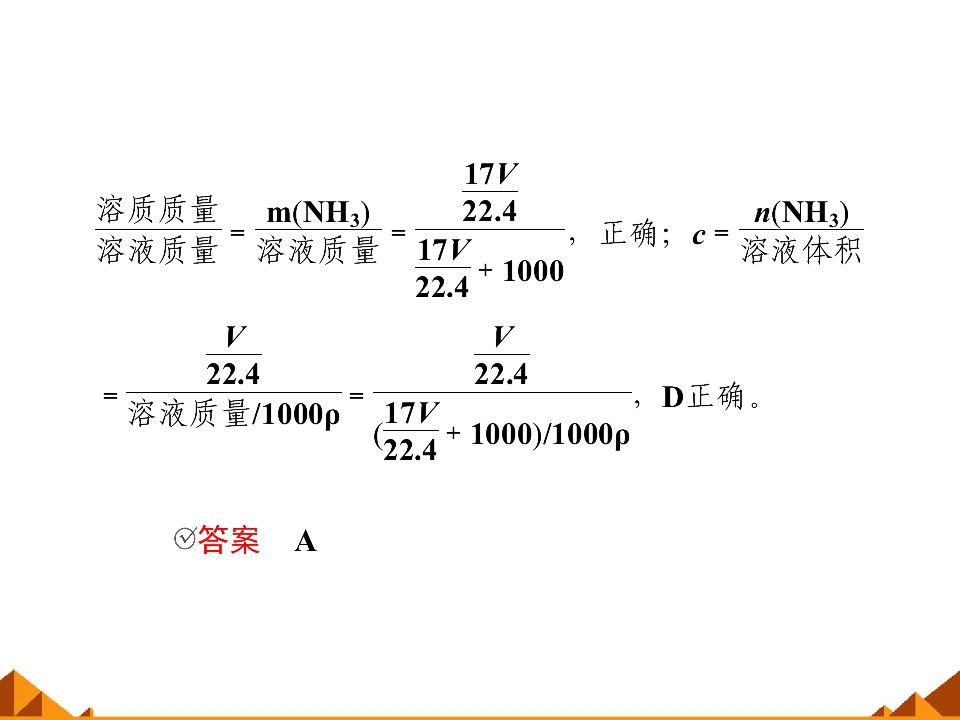 $\frac{溶质质量}{溶液质量}=\frac{m(NH_3)}{溶液质量}=\frac{\frac{17V}{22.4}}{\frac{17V}{22.4}+1000}$，正确；$c=\frac{n(NH_3)}{溶液体积}$

$=\frac{\frac{V}{22.4}}{溶液质量/1000\rho}=\frac{\frac{V}{22.4}}{(\frac{17V}{22.4}+1000)/1000\rho}$，D正确。

答案 A